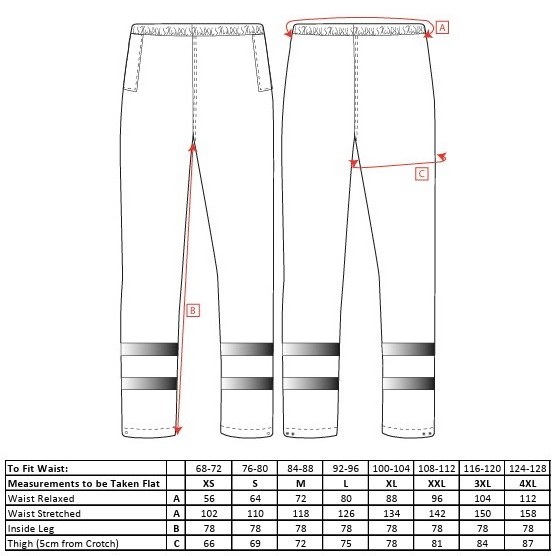 A

C

B

| To Fit Waist: | | 68-72 | 76-80 | 84-88 | 92-96 | 100-104 | 108-112 | 116-120 | 124-128 |
|---|---|---|---|---|---|---|---|---|---|
| Measurements to be Taken Flat | | XS | S | M | L | XL | XXL | 3XL | 4XL |
| Waist Relaxed | A | 56 | 64 | 72 | 80 | 88 | 96 | 104 | 112 |
| Waist Stretched | A | 102 | 110 | 118 | 126 | 134 | 142 | 150 | 158 |
| Inside Leg | B | 78 | 78 | 78 | 78 | 78 | 78 | 78 | 78 |
| Thigh (5cm from Crotch) | C | 66 | 69 | 72 | 75 | 78 | 81 | 84 | 87 |